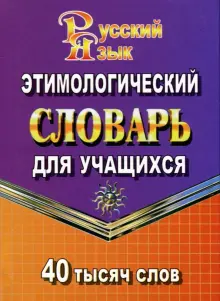 Русский Язык

ЭТИМОЛОГИЧЕСКИЙ
СЛОВАРЬ
ДЛЯ УЧАЩИХСЯ

40 ТЫСЯЧ СЛОВ